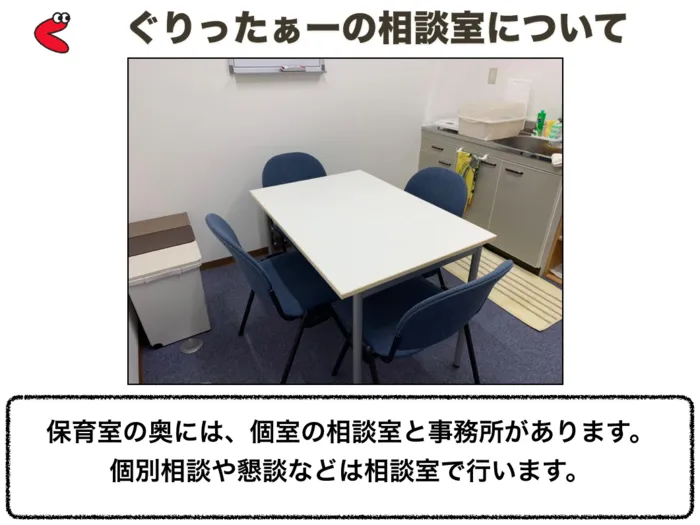 ぐりったぁーの相談室について

保育室の奥には、個室の相談室と事務所があります。
個別相談や懇談などは相談室で行います。